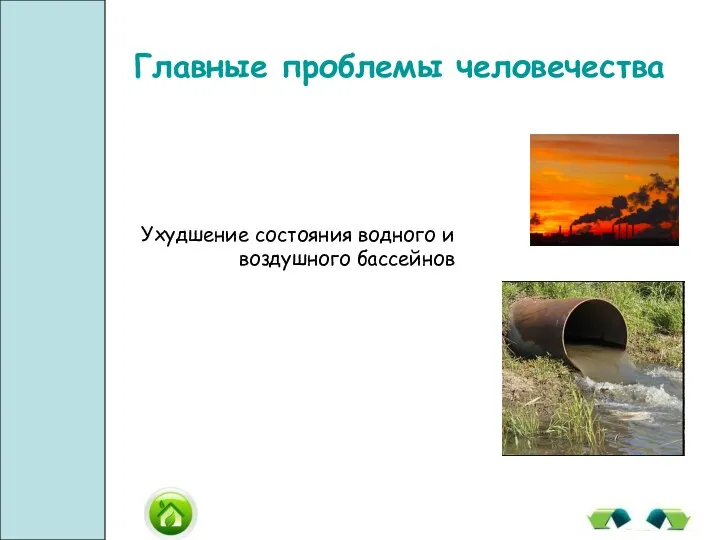 Главные проблемы человечества

Ухудшение состояния водного и воздушного бассейнов